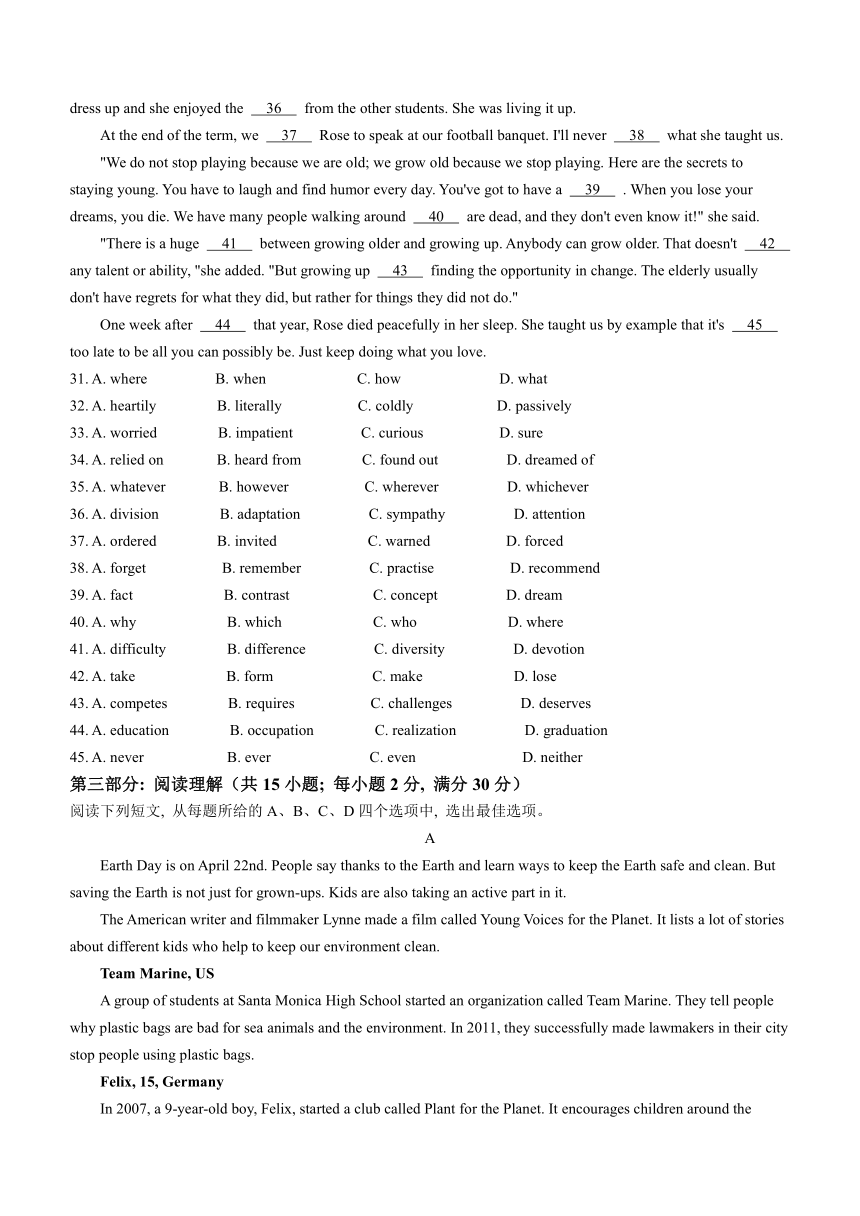 dress up and she enjoyed the __36__ from the other students. She was living it up.

At the end of the term, we __37__ Rose to speak at our football banquet. I'll never __38__ what she taught us.

"We do not stop playing because we are old; we grow old because we stop playing. Here are the secrets to staying young. You have to laugh and find humor every day. You've got to have a __39__ . When you lose your dreams, you die. We have many people walking around __40__ are dead, and they don't even know it!" she said.

"There is a huge __41__ between growing older and growing up. Anybody can grow older. That doesn't __42__ any talent or ability, "she added. "But growing up __43__ finding the opportunity in change. The elderly usually don't have regrets for what they did, but rather for things they did not do."

One week after __44__ that year, Rose died peacefully in her sleep. She taught us by example that it's __45__ too late to be all you can possibly be. Just keep doing what you love.

31. A. where B. when C. how D. what
32. A. heartily B. literally C. coldly D. passively
33. A. worried B. impatient C. curious D. sure
34. A. relied on B. heard from C. found out D. dreamed of
35. A. whatever B. however C. wherever D. whichever
36. A. division B. adaptation C. sympathy D. attention
37. A. ordered B. invited C. warned D. forced
38. A. forget B. remember C. practise D. recommend
39. A. fact B. contrast C. concept D. dream
40. A. why B. which C. who D. where
41. A. difficulty B. difference C. diversity D. devotion
42. A. take B. form C. make D. lose
43. A. competes B. requires C. challenges D. deserves
44. A. education B. occupation C. realization D. graduation
45. A. never B. ever C. even D. neither

第三部分: 阅读理解（共 15 小题; 每小题 2 分, 满分 30 分）
阅读下列短文, 从每题所给的 A、B、C、D 四个选项中, 选出最佳选项。

A

Earth Day is on April 22nd. People say thanks to the Earth and learn ways to keep the Earth safe and clean. But saving the Earth is not just for grown-ups. Kids are also taking an active part in it.

The American writer and filmmaker Lynne made a film called Young Voices for the Planet. It lists a lot of stories about different kids who help to keep our environment clean.

Team Marine, US

A group of students at Santa Monica High School started an organization called Team Marine. They tell people why plastic bags are bad for sea animals and the environment. In 2011, they successfully made lawmakers in their city stop people using plastic bags.

Felix, 15, Germany

In 2007, a 9-year-old boy, Felix, started a club called Plant for the Planet. It encourages children around the